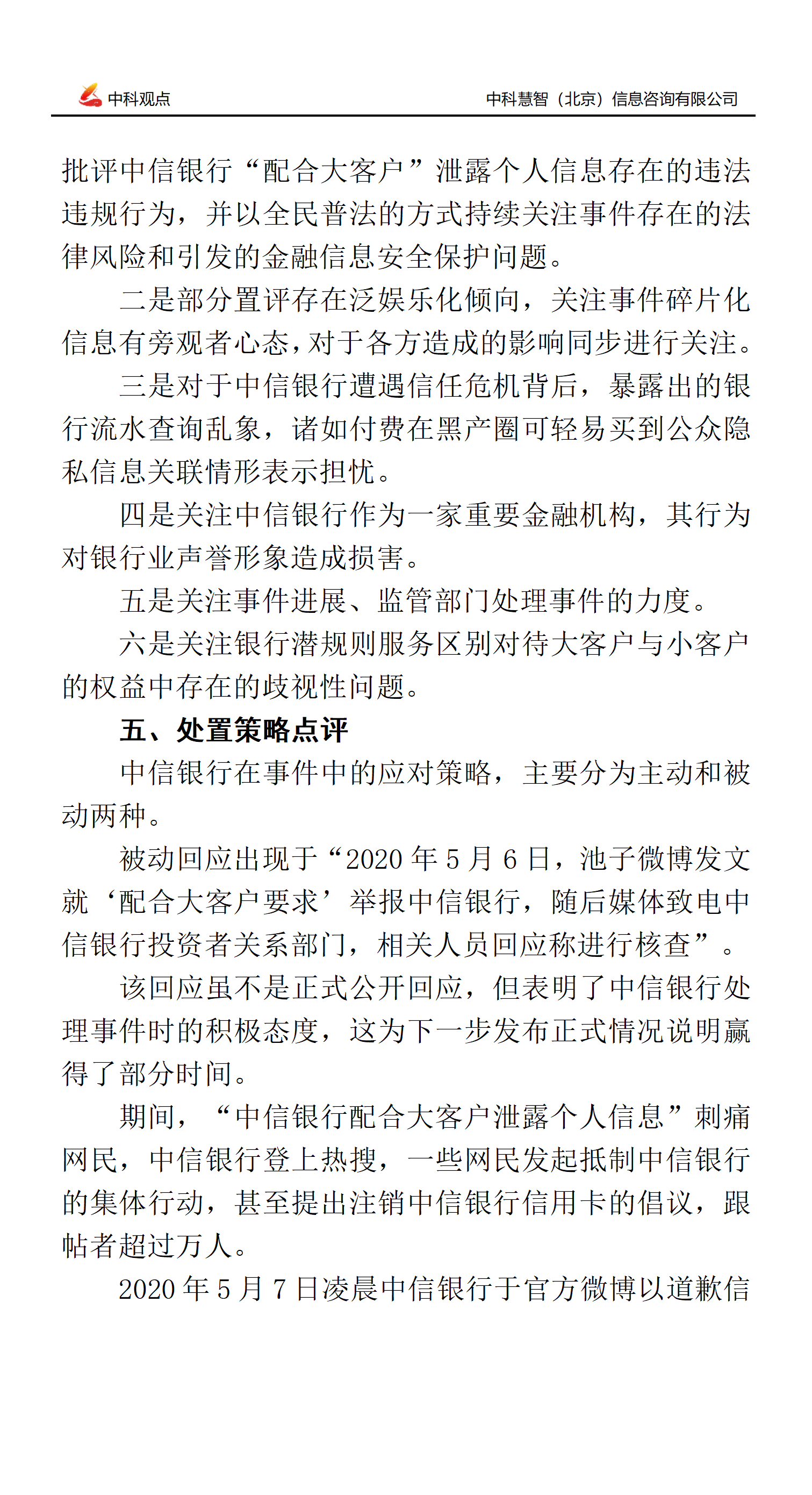 中科观点

中科慧智（北京）信息咨询有限公司

批评中信银行“配合大客户”泄露个人信息存在的违法违规行为，并以全民普法的方式持续关注事件存在的法律风险和引发的金融信息安全保护问题。

二是部分置评存在泛娱乐化倾向，关注事件碎片化信息有旁观者心态，对于各方造成的影响同步进行关注。

三是对于中信银行遭遇信任危机背后，暴露出的银行流水查询乱象，诸如付费在黑产圈可轻易买到公众隐私信息关联情形表示担忧。

四是关注中信银行作为一家重要金融机构，其行为对银行业声誉形象造成损害。

五是关注事件进展、监管部门处理事件的力度。

六是关注银行潜规则服务区别对待大客户与小客户的权益中存在的歧视性问题。

五、处置策略点评

中信银行在事件中的应对策略，主要分为主动和被动两种。

被动回应出现于“2020 年 5 月 6 日，池子微博发文就‘配合大客户要求’举报中信银行，随后媒体致电中信银行投资者关系部门，相关人员回应称进行核查”。

该回应虽不是正式公开回应，但表明了中信银行处理事件时的积极态度，这为下一步发布正式情况说明赢得了部分时间。

期间，“中信银行配合大客户泄露个人信息”刺痛网民，中信银行登上热搜，一些网民发起抵制中信银行的集体行动，甚至提出注销中信银行信用卡的倡议，跟帖者超过万人。

2020 年 5 月 7 日凌晨中信银行于官方微博以道歉信